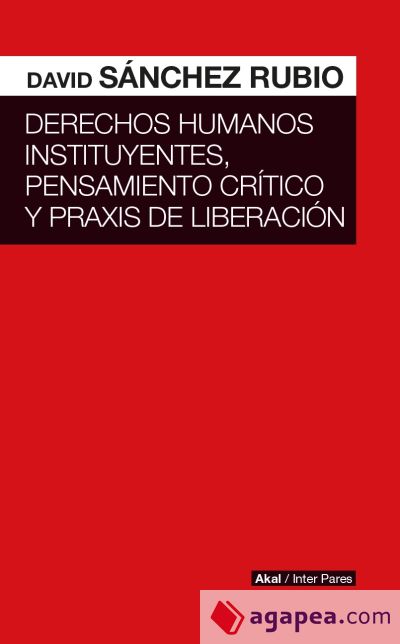 DAVID SÁNCHEZ RUBIO

DERECHOS HUMANOS INSTITUYENTES, PENSAMIENTO CRÍTICO Y PRAXIS DE LIBERACIÓN

Akal / Inter Pares

agapea.com